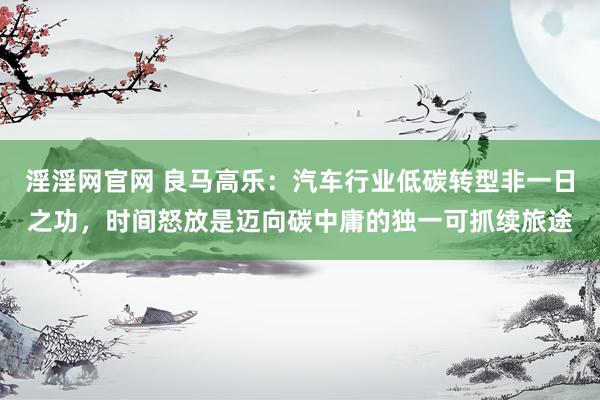 淫淫网官网 良马高乐：汽车行业低碳转型非一日之功，时间怒放是迈向碳中庸的独一可抓续旅途